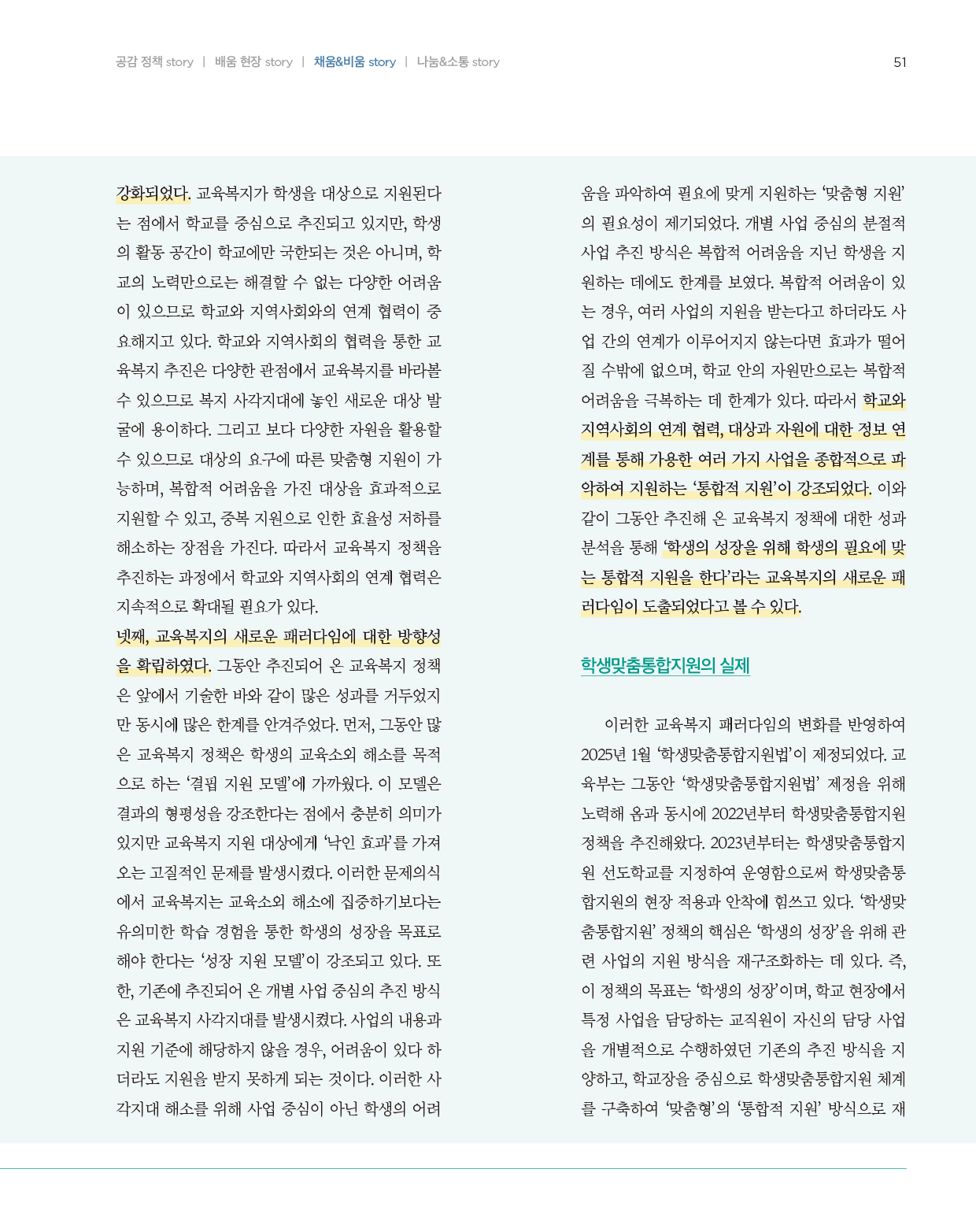 공감 정책 story | 배움 현장 story | 채움&비움 story | 나눔&소통 story

51

강화되었다. 교육복지가 학생을 대상으로 지원된다는 점에서 학교를 중심으로 추진되고 있지만, 학생의 활동 공간이 학교에만 국한되는 것은 아니며, 학교의 노력만으로는 해결할 수 없는 다양한 어려움이 있으므로 학교와 지역사회와의 연계 협력이 중요해지고 있다. 학교와 지역사회의 협력을 통한 교육복지 추진은 다양한 관점에서 교육복지를 바라볼 수 있으므로 복지 사각지대에 놓인 새로운 대상 발굴에 용이하다. 그리고 보다 다양한 자원을 활용할 수 있으므로 대상의 요구에 따른 맞춤형 지원이 가능하며, 복합적 어려움을 가진 대상을 효과적으로 지원할 수 있고, 중복 지원으로 인한 효율성 저하를 해소하는 장점을 가진다. 따라서 교육복지 정책을 추진하는 과정에서 학교와 지역사회의 연계 협력은 지속적으로 확대될 필요가 있다.

넷째, 교육복지의 새로운 패러다임에 대한 방향성을 확립하였다. 그동안 추진되어 온 교육복지 정책은 앞에서 기술한 바와 같이 많은 성과를 거두었지만 동시에 많은 한계를 안겨주었다. 먼저, 그동안 많은 교육복지 정책은 학생의 교육소외 해소를 목적으로 하는 '결핍 지원 모델'에 가까웠다. 이 모델은 결과의 형평성을 강조한다는 점에서 충분히 의미가 있지만 교육복지 지원 대상에게 '낙인 효과'를 가져오는 고질적인 문제를 발생시켰다. 이러한 문제의식에서 교육복지는 교육소외 해소에 집중하기보다는 유의미한 학습 경험을 통한 학생의 성장을 목표로 해야 한다는 '성장 지원 모델'이 강조되고 있다. 또한, 기존에 추진되어 온 개별 사업 중심의 추진 방식은 교육복지 사각지대를 발생시켰다. 사업의 내용과 지원 기준에 해당하지 않을 경우, 어려움이 있다 하더라도 지원을 받지 못하게 되는 것이다. 이러한 사각지대 해소를 위해 사업 중심이 아닌 학생의 어려움을 파악하여 필요에 맞게 지원하는 '맞춤형 지원'의 필요성이 제기되었다. 개별 사업 중심의 분절적 사업 추진 방식은 복합적 어려움을 지닌 학생을 지원하는 데에도 한계를 보였다. 복합적 어려움이 있는 경우, 여러 사업의 지원을 받는다고 하더라도 사업 간의 연계가 이루어지지 않는다면 효과가 떨어질 수밖에 없으며, 학교 안의 자원만으로는 복합적 어려움을 극복하는 데 한계가 있다. 따라서 학교와 지역사회의 연계 협력, 대상과 자원에 대한 정보 연계를 통해 가용한 여러 가지 사업을 종합적으로 파악하여 지원하는 '통합적 지원'이 강조되었다. 이와 같이 그동안 추진해 온 교육복지 정책에 대한 성과 분석을 통해 '학생의 성장을 위해 학생의 필요에 맞는 통합적 지원을 한다'라는 교육복지의 새로운 패러다임이 도출되었다고 볼 수 있다.

학생맞춤통합지원의 실제

이러한 교육복지 패러다임의 변화를 반영하여 2025년 1월 '학생맞춤통합지원법'이 제정되었다. 교육부는 그동안 '학생맞춤통합지원법' 제정을 위해 노력해 옴과 동시에 2022년부터 학생맞춤통합지원 정책을 추진해왔다. 2023년부터는 학생맞춤통합지원 선도학교를 지정하여 운영함으로써 학생맞춤통합지원의 현장 적용과 안착에 힘쓰고 있다. '학생맞춤통합지원' 정책의 핵심은 '학생의 성장'을 위해 관련 사업의 지원 방식을 재구조화하는 데 있다. 즉, 이 정책의 목표는 '학생의 성장'이며, 학교 현장에서 특정 사업을 담당하는 교직원이 자신의 담당 사업을 개별적으로 수행하였던 기존의 추진 방식을 지양하고, 학교장을 중심으로 학생맞춤통합지원 체계를 구축하여 '맞춤형'의 '통합적 지원' 방식으로 재